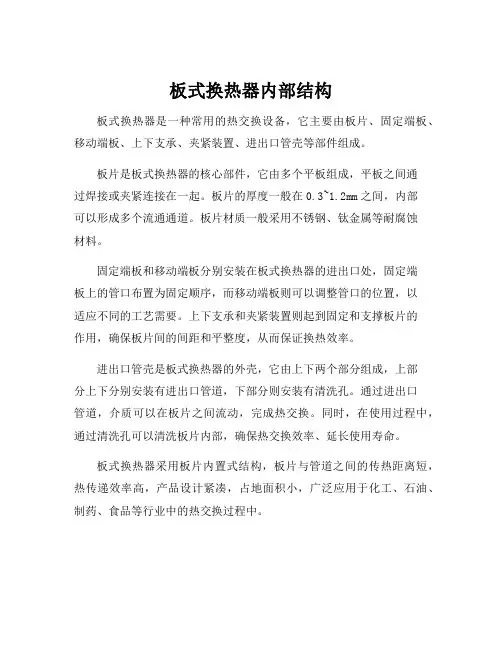 板式换热器内部结构

板式换热器是一种常用的热交换设备，它主要由板片、固定端板、移动端板、上下支承、夹紧装置、进出口管壳等部件组成。

板片是板式换热器的核心部件，它由多个平板组成，平板之间通过焊接或夹紧连接在一起。板片的厚度一般在0.3~1.2mm之间，内部可以形成多个流通通道。板片材质一般采用不锈钢、钛金属等耐腐蚀材料。

固定端板和移动端板分别安装在板式换热器的进出口处，固定端板上的管口布置为固定顺序，而移动端板则可以调整管口的位置，以适应不同的工艺需要。上下支承和夹紧装置则起到固定和支撑板片的作用，确保板片间的间距和平整度，从而保证换热效率。

进出口管壳是板式换热器的外壳，它由上下两个部分组成，上部分上下分别安装有进出口管道，下部分则安装有清洗孔。通过进出口管道，介质可以在板片之间流动，完成热交换。同时，在使用过程中，通过清洗孔可以清洗板片内部，确保热交换效率、延长使用寿命。

板式换热器采用板片内置式结构，板片与管道之间的传热距离短，热传递效率高，产品设计紧凑，占地面积小，广泛应用于化工、石油、制药、食品等行业中的热交换过程中。